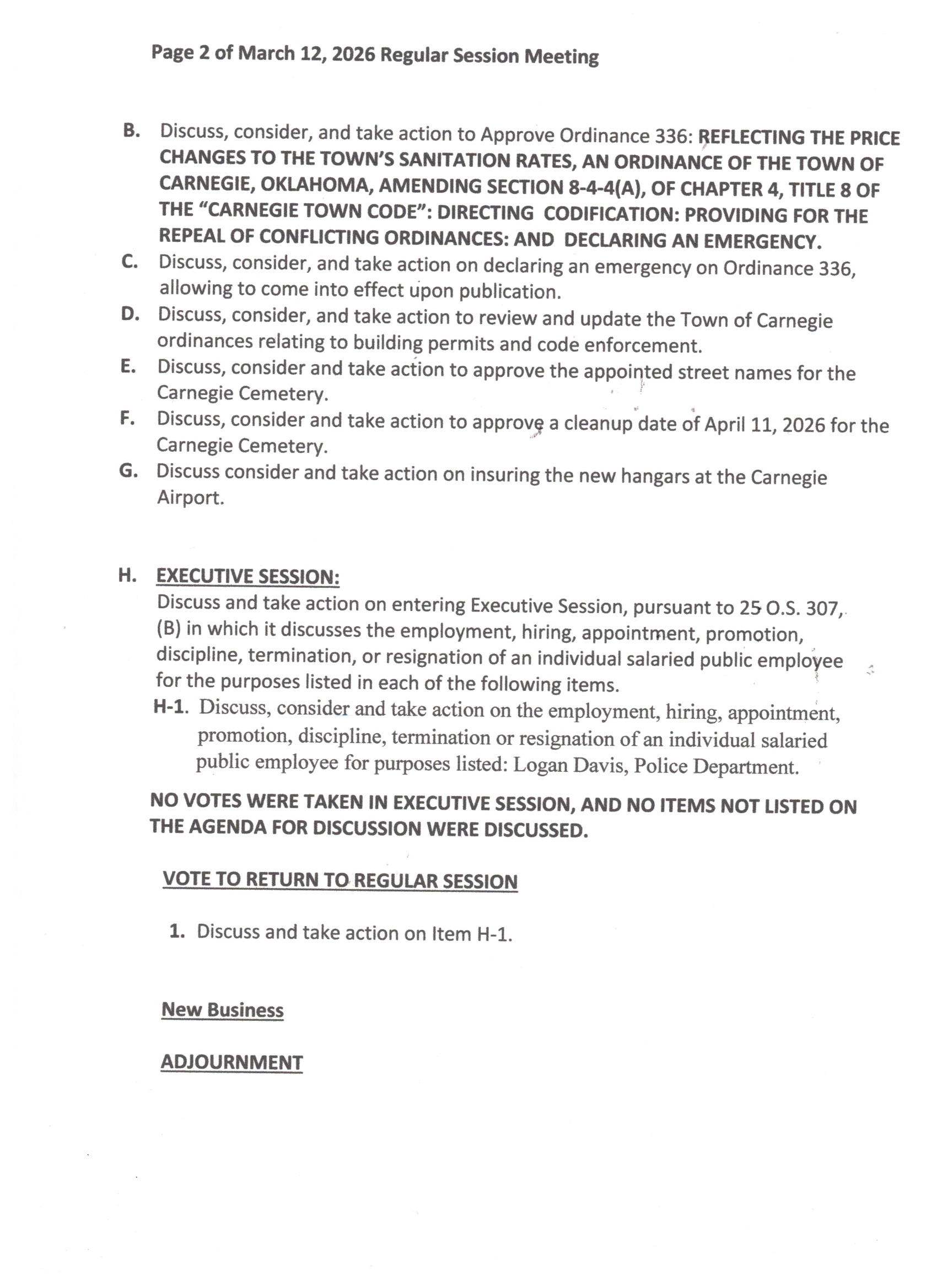 Page 2 of March 12, 2026 Regular Session Meeting

B. Discuss, consider, and take action to Approve Ordinance 336: REFLECTING THE PRICE CHANGES TO THE TOWN'S SANITATION RATES, AN ORDINANCE OF THE TOWN OF CARNEGIE, OKLAHOMA, AMENDING SECTION 8-4-4(A), OF CHAPTER 4, TITLE 8 OF THE "CARNEGIE TOWN CODE": DIRECTING CODIFICATION: PROVIDING FOR THE REPEAL OF CONFLICTING ORDINANCES: AND DECLARING AN EMERGENCY.

C. Discuss, consider, and take action on declaring an emergency on Ordinance 336, allowing to come into effect upon publication.

D. Discuss, consider, and take action to review and update the Town of Carnegie ordinances relating to building permits and code enforcement.

E. Discuss, consider and take action to approve the appointed street names for the Carnegie Cemetery.

F. Discuss, consider and take action to approve a cleanup date of April 11, 2026 for the Carnegie Cemetery.

G. Discuss consider and take action on insuring the new hangars at the Carnegie Airport.

H. EXECUTIVE SESSION:
Discuss and take action on entering Executive Session, pursuant to 25 O.S. 307, (B) in which it discusses the employment, hiring, appointment, promotion, discipline, termination, or resignation of an individual salaried public employee for the purposes listed in each of the following items.

H-1. Discuss, consider and take action on the employment, hiring, appointment, promotion, discipline, termination or resignation of an individual salaried public employee for purposes listed: Logan Davis, Police Department.

NO VOTES WERE TAKEN IN EXECUTIVE SESSION, AND NO ITEMS NOT LISTED ON THE AGENDA FOR DISCUSSION WERE DISCUSSED.

VOTE TO RETURN TO REGULAR SESSION

1. Discuss and take action on Item H-1.

New Business

ADJOURNMENT